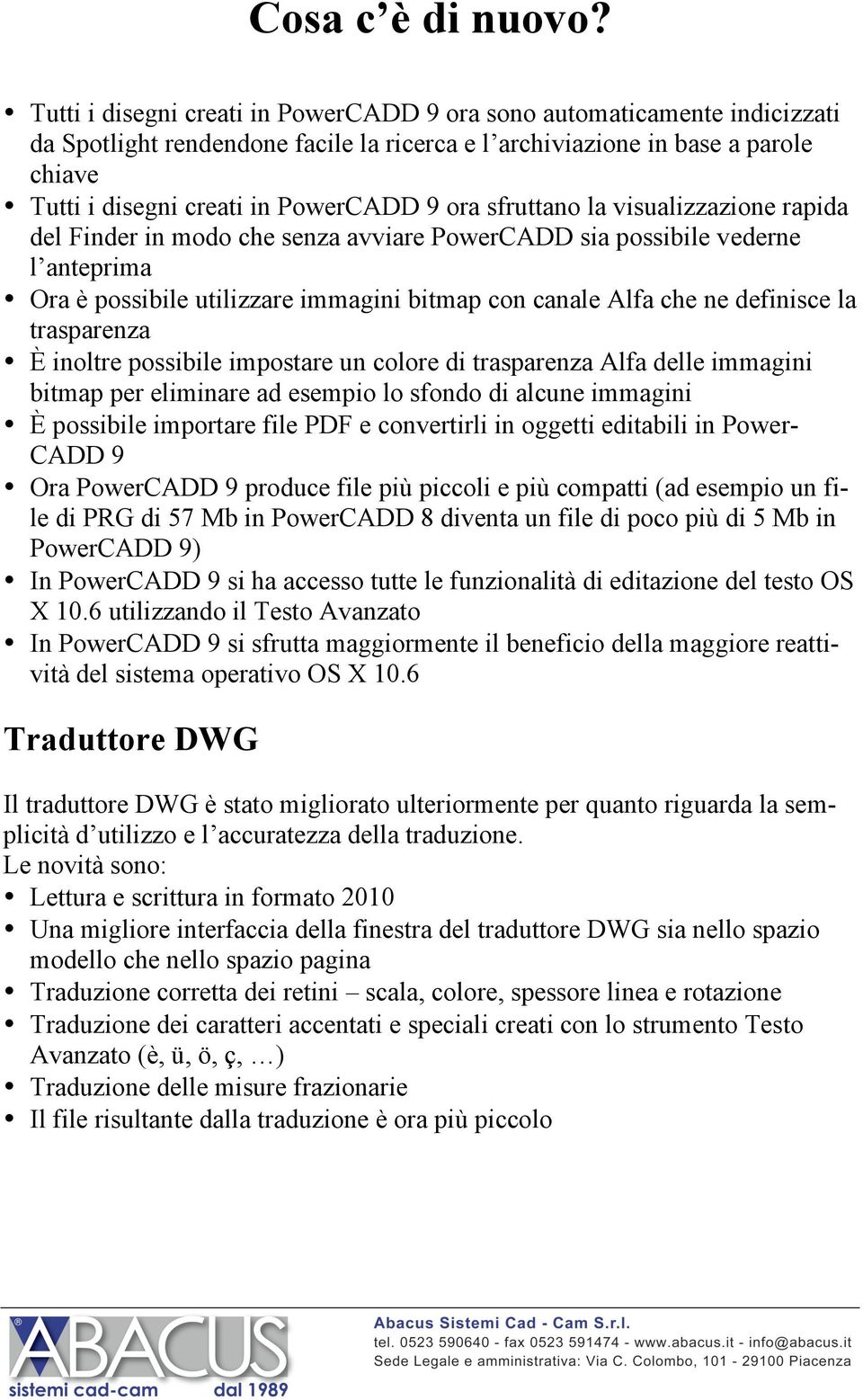 Cosa c'è di nuovo?

• Tutti i disegni creati in PowerCADD 9 ora sono automaticamente indicizzati da Spotlight rendendone facile la ricerca e l'archiviazione in base a parole chiave
• Tutti i disegni creati in PowerCADD 9 ora sfruttano la visualizzazione rapida del Finder in modo che senza avviare PowerCADD sia possibile vederne l'anteprima
• Ora è possibile utilizzare immagini bitmap con canale Alfa che ne definisce la trasparenza
• È inoltre possibile impostare un colore di trasparenza Alfa delle immagini bitmap per eliminare ad esempio lo sfondo di alcune immagini
• È possibile importare file PDF e convertirli in oggetti editabili in PowerCADD 9
• Ora PowerCADD 9 produce file più piccoli e più compatti (ad esempio un file di PRG di 57 Mb in PowerCADD 8 diventa un file di poco più di 5 Mb in PowerCADD 9)
• In PowerCADD 9 si ha accesso tutte le funzionalità di editazione del testo OS X 10.6 utilizzando il Testo Avanzato
• In PowerCADD 9 si sfrutta maggiormente il beneficio della maggiore reattività del sistema operativo OS X 10.6

Traduttore DWG

Il traduttore DWG è stato migliorato ulteriormente per quanto riguarda la semplicità d'utilizzo e l'accuratezza della traduzione.
Le novità sono:
• Lettura e scrittura in formato 2010
• Una migliore interfaccia della finestra del traduttore DWG sia nello spazio modello che nello spazio pagina
• Traduzione corretta dei retini – scala, colore, spessore linea e rotazione
• Traduzione dei caratteri accentati e speciali creati con lo strumento Testo Avanzato (è, ü, ö, ç, …)
• Traduzione delle misure frazionarie
• Il file risultante dalla traduzione è ora più piccolo

ABACUS sistemi cad-cam dal 1989
Abacus Sistemi Cad - Cam S.r.l.
tel. 0523 590640 - fax 0523 591474 - www.abacus.it - info@abacus.it
Sede Legale e amministrativa: Via C. Colombo, 101 - 29100 Piacenza